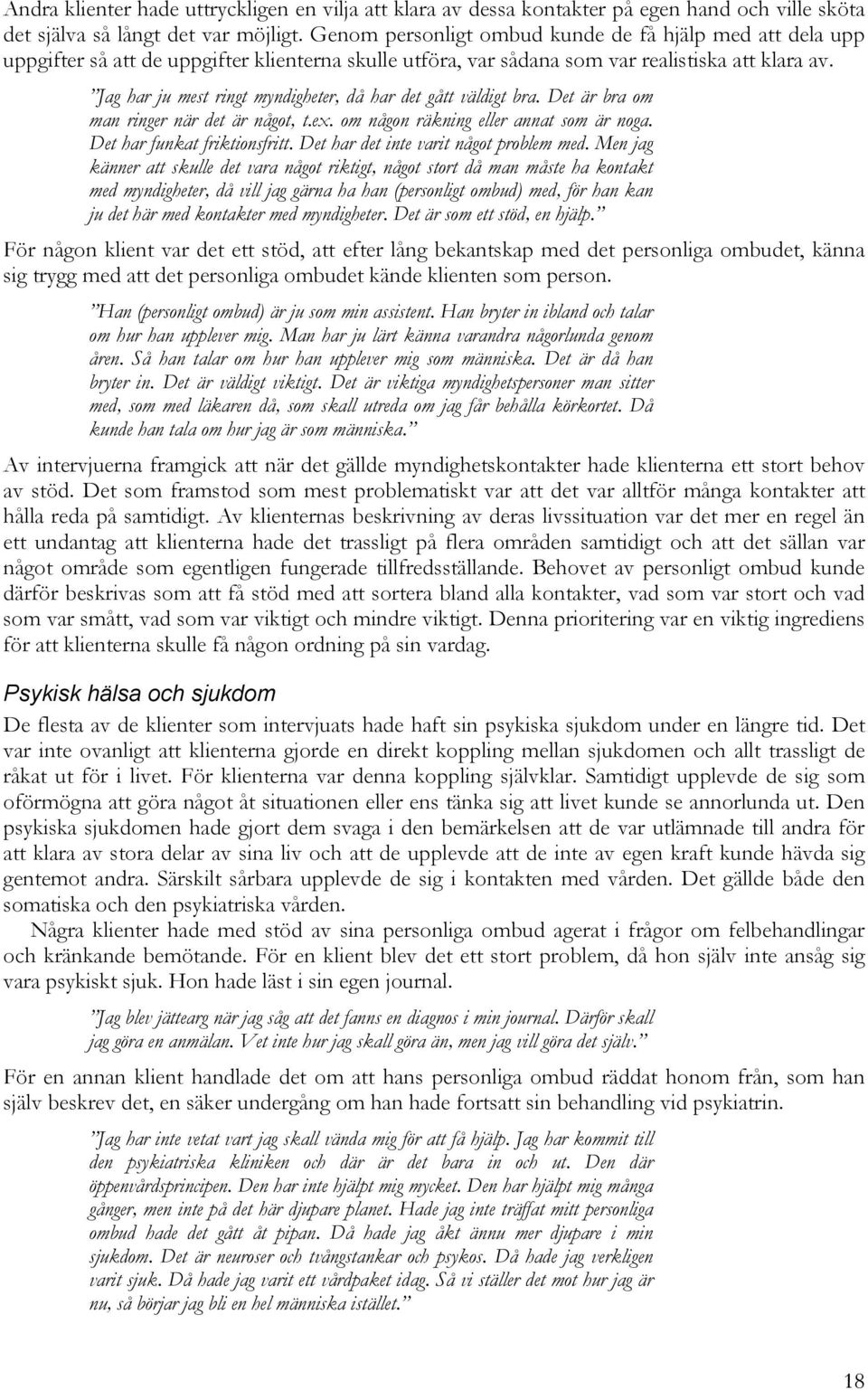 Andra klienter hade uttryckligen en vilja att klara av dessa kontakter på egen hand och ville sköta det själva så långt det var möjligt. Genom personligt ombud kunde de få hjälp med att dela upp uppgifter så att de uppgifter klienterna skulle utföra, var sådana som var realistiska att klara av.

"Jag har ju mest ringt myndigheter, då har det gått väldigt bra. Det är bra om man ringer när det är något, t.ex. om någon räkning eller annat som är noga. Det har funkat friktionsfritt. Det har det inte varit något problem med. Men jag känner att skulle det vara något riktigt, något stort då man måste ha kontakt med myndigheter, då vill jag gärna ha han (personligt ombud) med, för han kan ju det här med kontakter med myndigheter. Det är som ett stöd, en hjälp."

För någon klient var det ett stöd, att efter lång bekantskap med det personliga ombudet, känna sig trygg med att det personliga ombudet kände klienten som person.

"Han (personligt ombud) är ju som min assistent. Han bryter in ibland och talar om hur han upplever mig. Man har ju lärt känna varandra någorlunda genom åren. Så han talar om hur han upplever mig som människa. Det är då han bryter in. Det är väldigt viktigt. Det är viktiga myndighetspersoner man sitter med, som med läkaren då, som skall utreda om jag får behålla körkortet. Då kunde han tala om hur jag är som människa."

Av intervjuerna framgick att när det gällde myndighetskontakter hade klienterna ett stort behov av stöd. Det som framstod som mest problematiskt var att det var alltför många kontakter att hålla reda på samtidigt. Av klienternas beskrivning av deras livssituation var det mer en regel än ett undantag att klienterna hade det trassligt på flera områden samtidigt och att det sällan var något område som egentligen fungerade tillfredsställande. Behovet av personligt ombud kunde därför beskrivas som att få stöd med att sortera bland alla kontakter, vad som var stort och vad som var smått, vad som var viktigt och mindre viktigt. Denna prioritering var en viktig ingrediens för att klienterna skulle få någon ordning på sin vardag.

Psykisk hälsa och sjukdom

De flesta av de klienter som intervjuats hade haft sin psykiska sjukdom under en längre tid. Det var inte ovanligt att klienterna gjorde en direkt koppling mellan sjukdomen och allt trassligt de råkat ut för i livet. För klienterna var denna koppling självklar. Samtidigt upplevde de sig som oförmögna att göra något åt situationen eller ens tänka sig att livet kunde se annorlunda ut. Den psykiska sjukdomen hade gjort dem svaga i den bemärkelsen att de var utlämnade till andra för att klara av stora delar av sina liv och att de upplevde att de inte av egen kraft kunde hävda sig gentemot andra. Särskilt sårbara upplevde de sig i kontakten med vården. Det gällde både den somatiska och den psykiatriska vården.

Några klienter hade med stöd av sina personliga ombud agerat i frågor om felbehandlingar och kränkande bemötande. För en klient blev det ett stort problem, då hon själv inte ansåg sig vara psykiskt sjuk. Hon hade läst i sin egen journal.

"Jag blev jättearg när jag såg att det fanns en diagnos i min journal. Därför skall jag göra en anmälan. Vet inte hur jag skall göra än, men jag vill göra det själv."

För en annan klient handlade det om att hans personliga ombud räddat honom från, som han själv beskrev det, en säker undergång om han hade fortsatt sin behandling vid psykiatrin.

"Jag har inte vetat vart jag skall vända mig för att få hjälp. Jag har kommit till den psykiatriska kliniken och där är det bara in och ut. Den där öppenvårdsprincipen. Den har inte hjälpt mig mycket. Den har hjälpt mig många gånger, men inte på det här djupare planet. Hade jag inte träffat mitt personliga ombud hade det gått åt pipan. Då hade jag åkt ännu mer djupare i min sjukdom. Det är neuroser och tvångstankar och psykos. Då hade jag verkligen varit sjuk. Då hade jag varit ett vårdpaket idag. Så vi ställer det mot hur jag är nu, så börjar jag bli en hel människa istället."

18